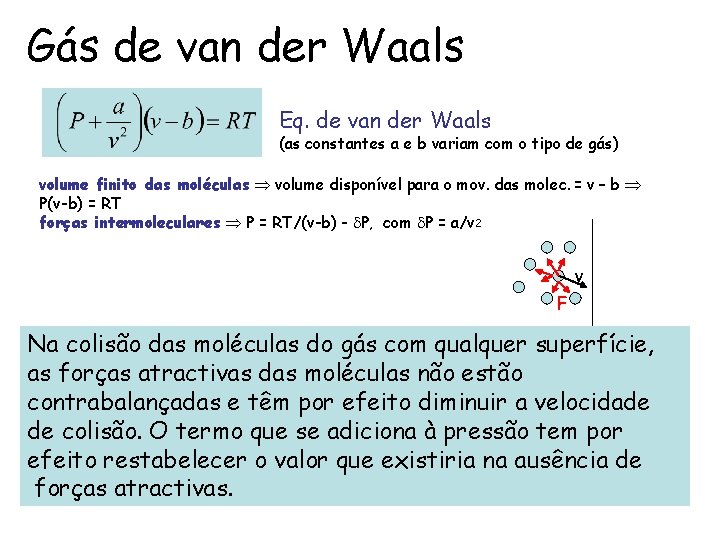 Gás de van der Waals

$\left(P+\frac{a}{v^2}\right)(v-b)=RT$

Eq. de van der Waals
(as constantes a e b variam com o tipo de gás)

volume finito das moléculas $\Rightarrow$ volume disponível para o mov. das molec. = v – b $\Rightarrow$ P(v-b) = RT
forças intermoleculares $\Rightarrow$ P = RT/(v-b) - $\delta$P, com $\delta$P = a/v2

v
F

Na colisão das moléculas do gás com qualquer superfície, as forças atractivas das moléculas não estão contrabalançadas e têm por efeito diminuir a velocidade de colisão. O termo que se adiciona à pressão tem por efeito restabelecer o valor que existiria na ausência de forças atractivas.